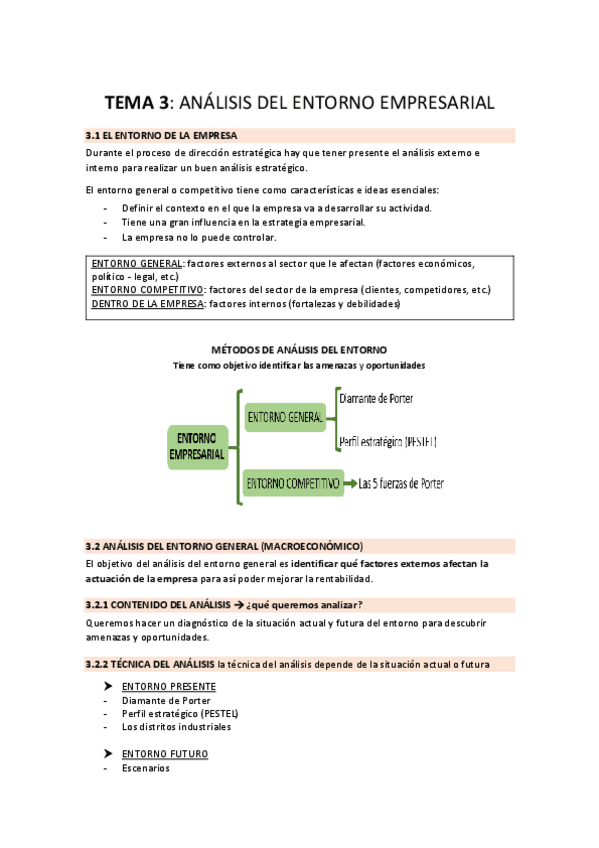 TEMA 3: ANÁLISIS DEL ENTORNO EMPRESARIAL

3.1 EL ENTORNO DE LA EMPRESA

Durante el proceso de dirección estratégica hay que tener presente el análisis externo e interno para realizar un buen análisis estratégico.

El entorno general o competitivo tiene como características e ideas esenciales:

- Definir el contexto en el que la empresa va a desarrollar su actividad.
- Tiene una gran influencia en la estrategia empresarial.
- La empresa no lo puede controlar.

ENTORNO GENERAL: factores externos al sector que le afectan (factores económicos, político - legal, etc.)
ENTORNO COMPETITIVO: factores del sector de la empresa (clientes, competidores, etc.)
DENTRO DE LA EMPRESA: factores internos (fortalezas y debilidades)

MÉTODOS DE ANÁLISIS DEL ENTORNO
Tiene como objetivo identificar las amenazas y oportunidades

ENTORNO EMPRESARIAL
ENTORNO GENERAL
Diamante de Porter
Perfil estratégico (PESTEL)
ENTORNO COMPETITIVO
Las 5 fuerzas de Porter

3.2 ANÁLISIS DEL ENTORNO GENERAL (MACROECONÓMICO)

El objetivo del análisis del entorno general es identificar qué factores externos afectan la actuación de la empresa para así poder mejorar la rentabilidad.

3.2.1 CONTENIDO DEL ANÁLISIS → ¿qué queremos analizar?

Queremos hacer un diagnóstico de la situación actual y futura del entorno para descubrir amenazas y oportunidades.

3.2.2 TÉCNICA DEL ANÁLISIS la técnica del análisis depende de la situación actual o futura

➤ ENTORNO PRESENTE
- Diamante de Porter
- Perfil estratégico (PESTEL)
- Los distritos industriales

➤ ENTORNO FUTURO
- Escenarios